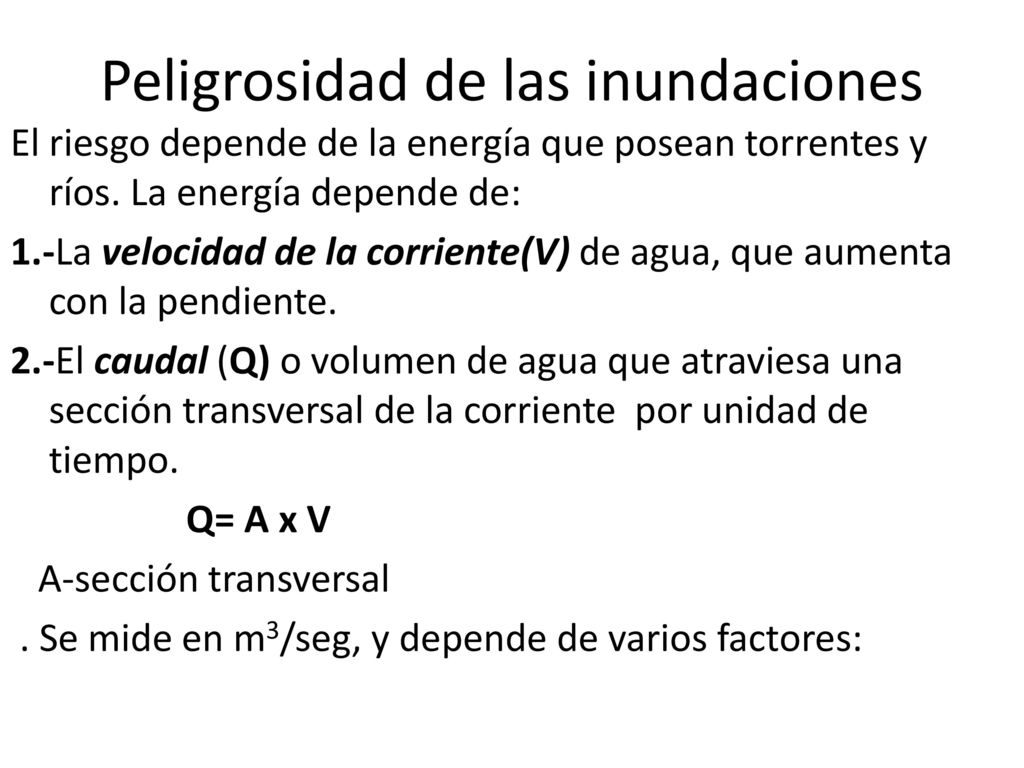 Peligrosidad de las inundaciones

El riesgo depende de la energía que posean torrentes y ríos. La energía depende de:

1.-La velocidad de la corriente(V) de agua, que aumenta con la pendiente.

2.-El caudal (Q) o volumen de agua que atraviesa una sección transversal de la corriente por unidad de tiempo.

Q= A x V

A-sección transversal

. Se mide en $m^3$/seg, y depende de varios factores: